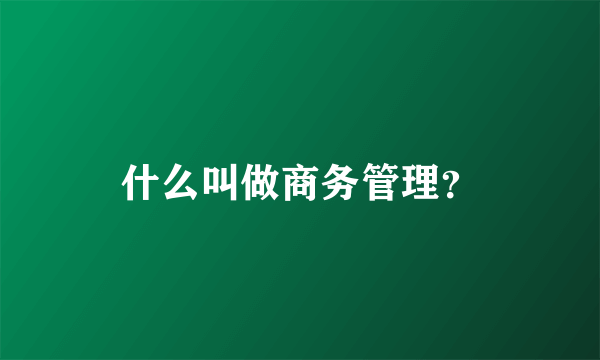 什么叫做商务管理?